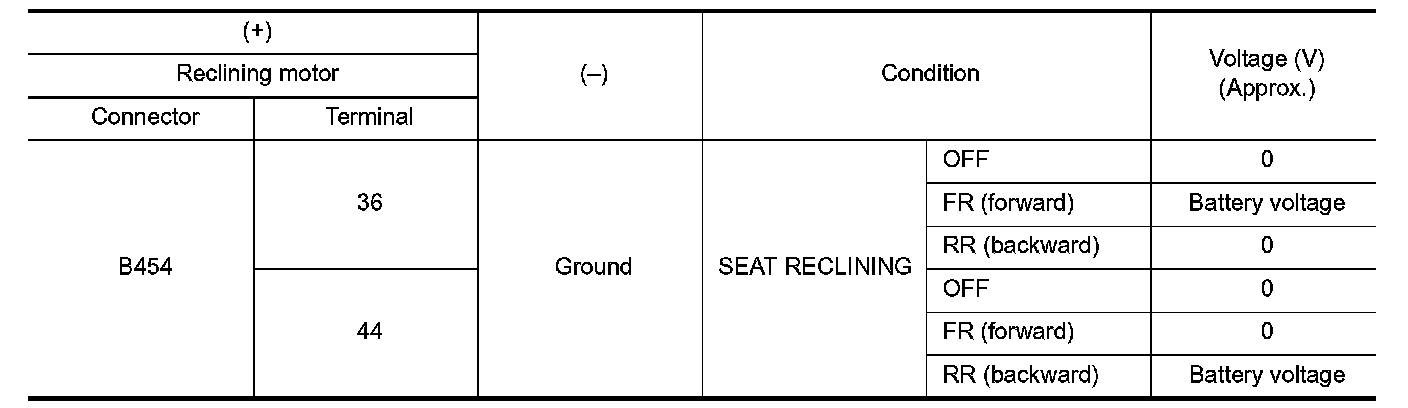 | (+) | | (–) | Condition | | Voltage (V) (Approx.) |
|---|---|---|---|---|---|
| Reclining motor | | | | | |
| Connector | Terminal | | | | |
| B454 | 36 | Ground | SEAT RECLINING | OFF | 0 |
| | | | | FR (forward) | Battery voltage |
| | | | | RR (backward) | 0 |
| | 44 | | | OFF | 0 |
| | | | | FR (forward) | 0 |
| | | | | RR (backward) | Battery voltage |